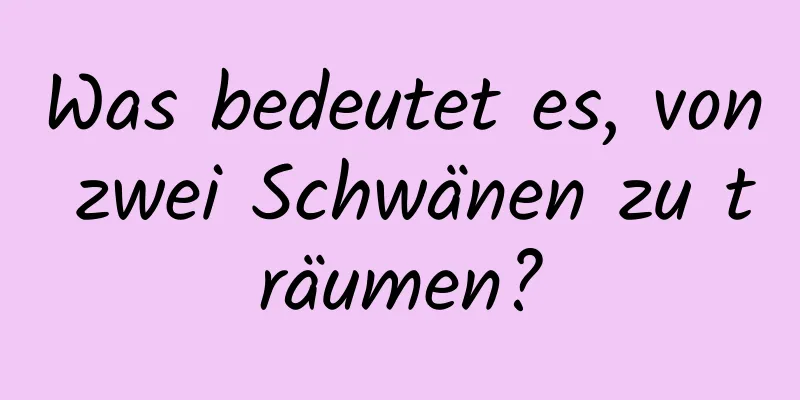 Was bedeutet es, von zwei Schwänen zu träumen?